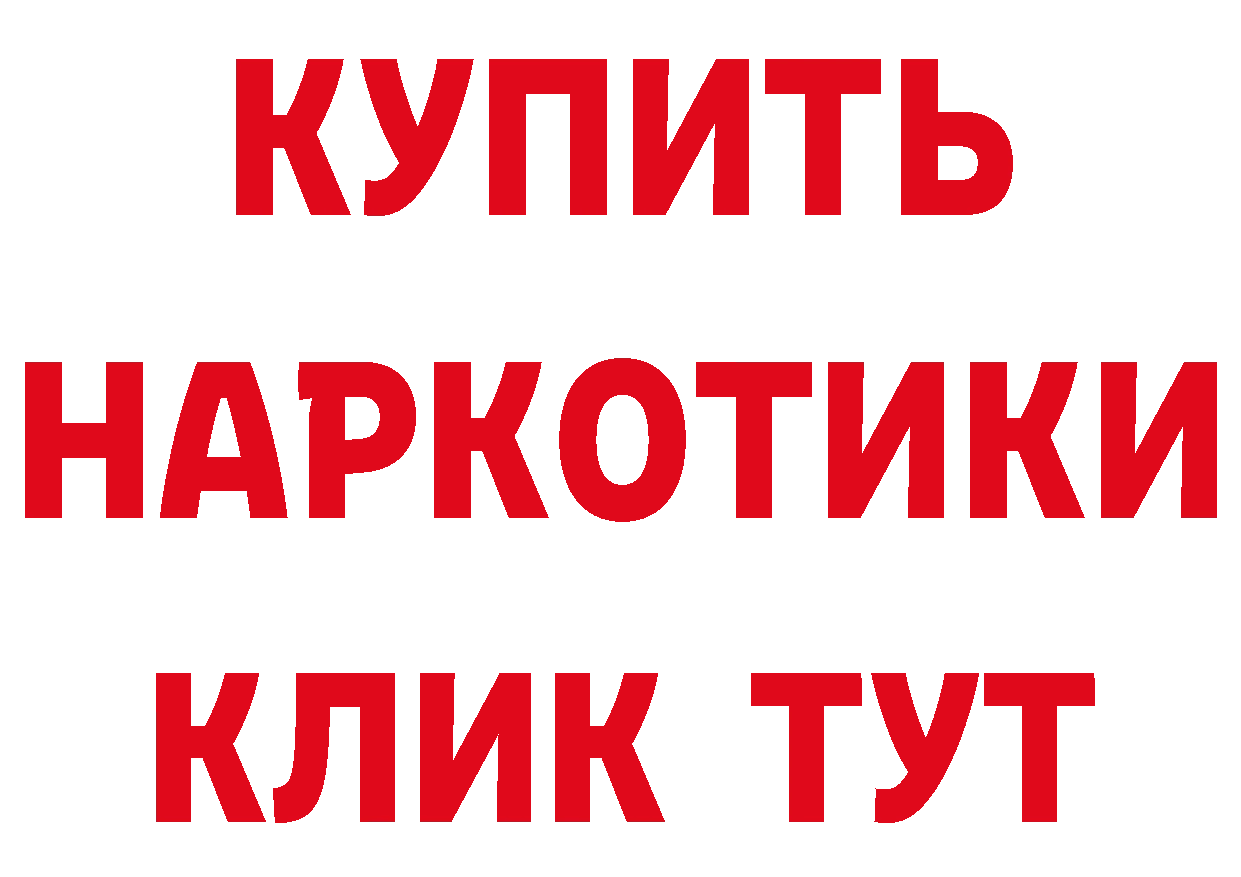 КУПИТЬ НАРКОТИКИ КЛИК ТУТ